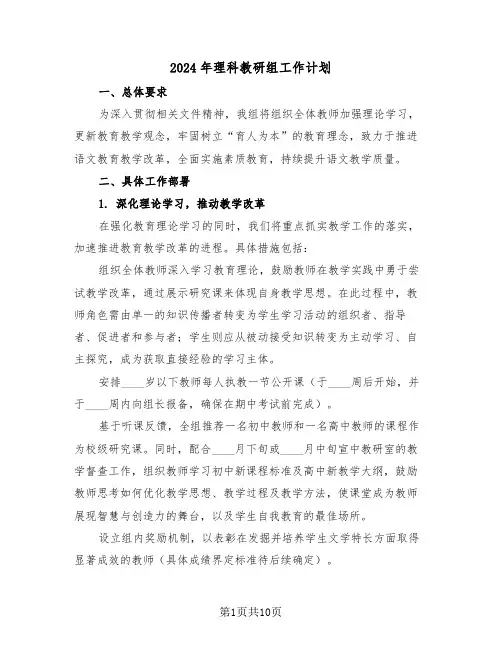 2024年理科教研组工作计划

一、总体要求

为深入贯彻相关文件精神，我组将组织全体教师加强理论学习，更新教育教学观念，牢固树立“育人为本”的教育理念，致力于推进语文教育教学改革，全面实施素质教育，持续提升语文教学质量。

二、具体工作部署

1. 深化理论学习，推动教学改革

在强化教育理论学习的同时，我们将重点抓实教学工作的落实，加速推进教育教学改革的进程。具体措施包括：

组织全体教师深入学习教育理论，鼓励教师在教学实践中勇于尝试教学改革，通过展示研究课来体现自身教学思想。在此过程中，教师角色需由单一的知识传播者转变为学生学习活动的组织者、指导者、促进者和参与者；学生则应从被动接受知识转变为主动学习、自主探究，成为获取直接经验的学习主体。

安排____岁以下教师每人执教一节公开课（于____周后开始，并于____周内向组长报备，确保在期中考试前完成）。

基于听课反馈，全组推荐一名初中教师和一名高中教师的课程作为校级研究课。同时，配合____月下旬或____月中旬宣中教研室的教学督查工作，组织教师学习初中新课程标准及高中新教学大纲，鼓励教师思考如何优化教学思想、教学过程及教学方法，使课堂成为教师展现智慧与创造力的舞台，以及学生自我教育的最佳场所。

设立组内奖励机制，以表彰在发掘并培养学生文学特长方面取得显著成效的教师（具体成绩界定标准待后续确定）。

第1页共10页